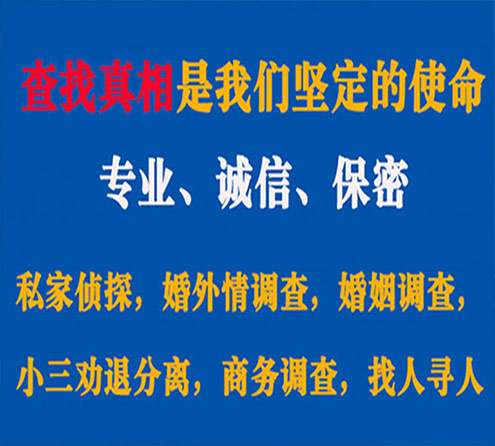 查找真相是我们坚定的使命

专业、诚信、保密

私家侦探，婚外情调查，婚姻调查，

小三劝退分离，商务调查，找人寻人